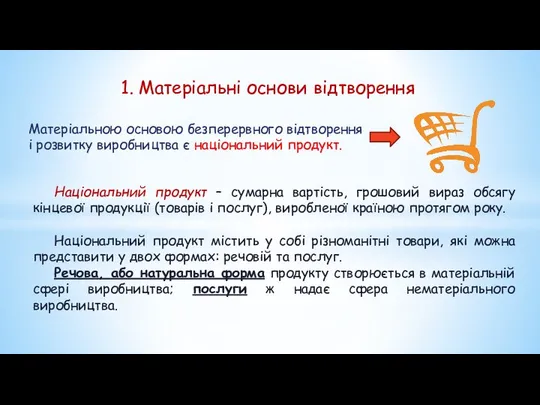 1. Матеріальні основи відтворення

Матеріальною основою безперервного відтворення і розвитку виробництва є національний продукт.

Національний продукт – сумарна вартість, грошовий вираз обсягу кінцевої продукції (товарів і послуг), виробленої країною протягом року.

Національний продукт містить у собі різноманітні товари, які можна представити у двох формах: речовій та послуг.

Речова, або натуральна форма продукту створюється в матеріальній сфері виробництва; послуги ж надає сфера нематеріального виробництва.